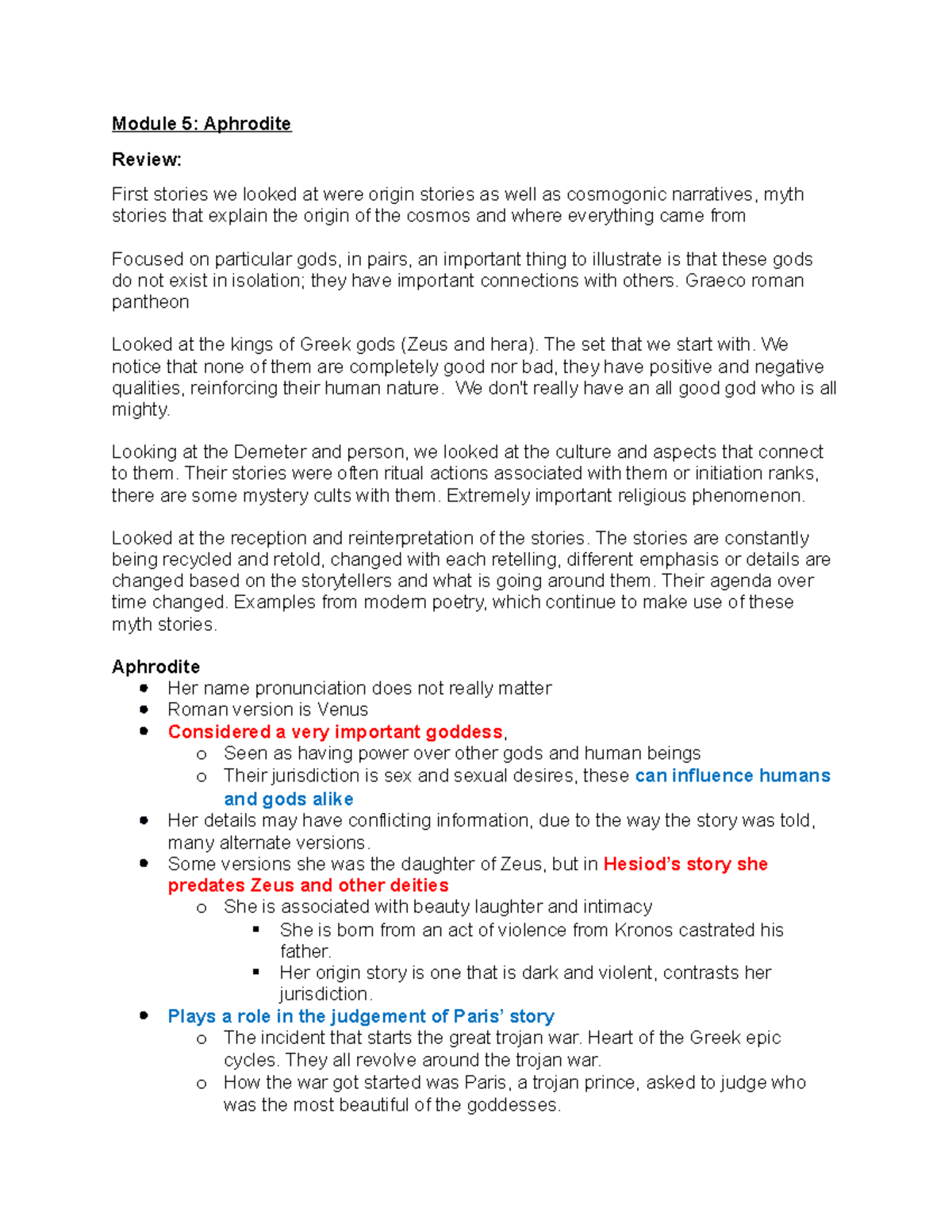 Module 5: Aphrodite

Review:

First stories we looked at were origin stories as well as cosmogonic narratives, myth stories that explain the origin of the cosmos and where everything came from

Focused on particular gods, in pairs, an important thing to illustrate is that these gods do not exist in isolation; they have important connections with others. Graeco roman pantheon

Looked at the kings of Greek gods (Zeus and hera). The set that we start with. We notice that none of them are completely good nor bad, they have positive and negative qualities, reinforcing their human nature. We don't really have an all good god who is all mighty.

Looking at the Demeter and person, we looked at the culture and aspects that connect to them. Their stories were often ritual actions associated with them or initiation ranks, there are some mystery cults with them. Extremely important religious phenomenon.

Looked at the reception and reinterpretation of the stories. The stories are constantly being recycled and retold, changed with each retelling, different emphasis or details are changed based on the storytellers and what is going around them. Their agenda over time changed. Examples from modern poetry, which continue to make use of these myth stories.

Aphrodite
- Her name pronunciation does not really matter
- Roman version is Venus
- Considered a very important goddess,
  - Seen as having power over other gods and human beings
  - Their jurisdiction is sex and sexual desires, these can influence humans and gods alike
- Her details may have conflicting information, due to the way the story was told, many alternate versions.
- Some versions she was the daughter of Zeus, but in Hesiod's story she predates Zeus and other deities
  - She is associated with beauty laughter and intimacy
    - She is born from an act of violence from Kronos castrated his father.
    - Her origin story is one that is dark and violent, contrasts her jurisdiction.
- Plays a role in the judgement of Paris' story
  - The incident that starts the great trojan war. Heart of the Greek epic cycles. They all revolve around the trojan war.
  - How the war got started was Paris, a trojan prince, asked to judge who was the most beautiful of the goddesses.